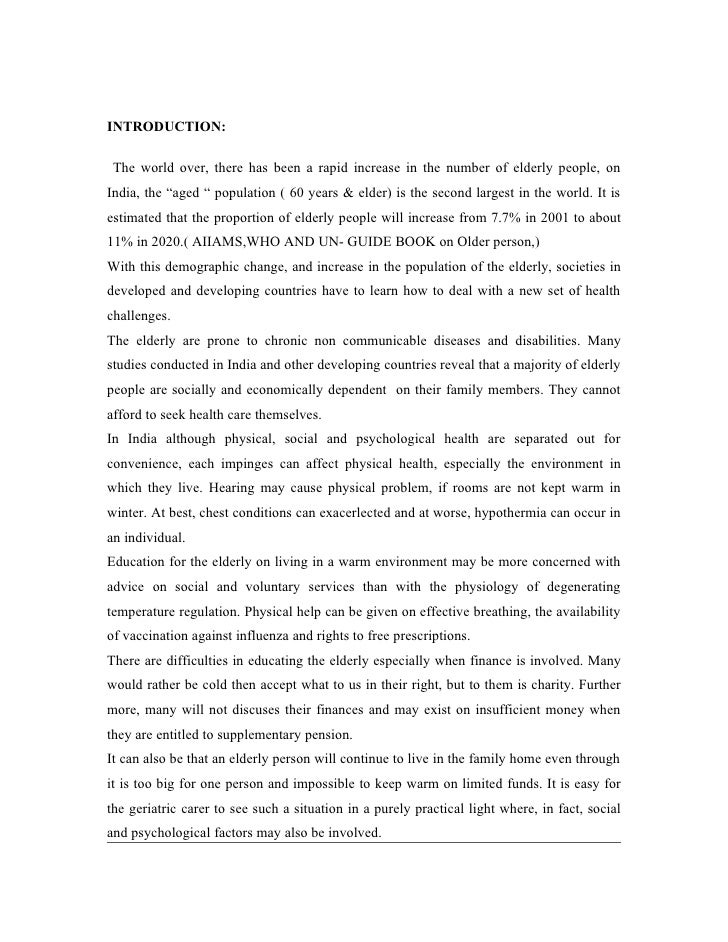 INTRODUCTION:

The world over, there has been a rapid increase in the number of elderly people, on India, the “aged “ population ( 60 years & elder) is the second largest in the world. It is estimated that the proportion of elderly people will increase from 7.7% in 2001 to about 11% in 2020.( AIIAMS,WHO AND UN- GUIDE BOOK on Older person,)
With this demographic change, and increase in the population of the elderly, societies in developed and developing countries have to learn how to deal with a new set of health challenges.
The elderly are prone to chronic non communicable diseases and disabilities. Many studies conducted in India and other developing countries reveal that a majority of elderly people are socially and economically dependent on their family members. They cannot afford to seek health care themselves.
In India although physical, social and psychological health are separated out for convenience, each impinges can affect physical health, especially the environment in which they live. Hearing may cause physical problem, if rooms are not kept warm in winter. At best, chest conditions can exacerlected and at worse, hypothermia can occur in an individual.
Education for the elderly on living in a warm environment may be more concerned with advice on social and voluntary services than with the physiology of degenerating temperature regulation. Physical help can be given on effective breathing, the availability of vaccination against influenza and rights to free prescriptions.
There are difficulties in educating the elderly especially when finance is involved. Many would rather be cold then accept what to us in their right, but to them is charity. Further more, many will not discuses their finances and may exist on insufficient money when they are entitled to supplementary pension.
It can also be that an elderly person will continue to live in the family home even through it is too big for one person and impossible to keep warm on limited funds. It is easy for the geriatric carer to see such a situation in a purely practical light where, in fact, social and psychological factors may also be involved.